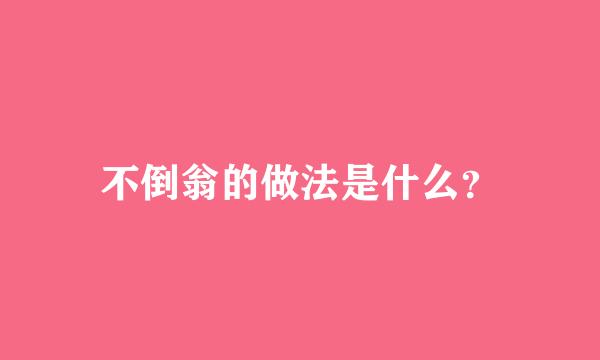 不倒翁的做法是什么?